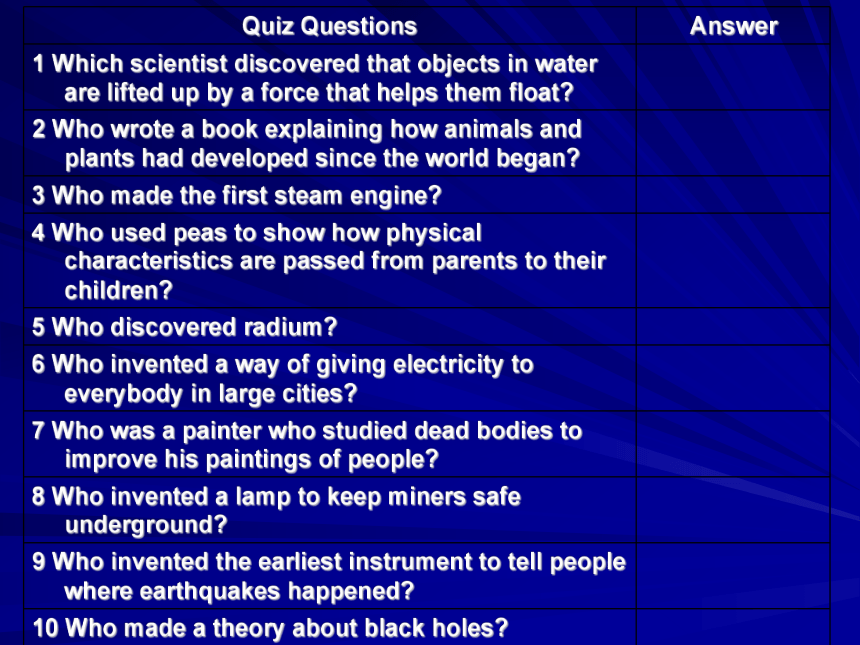 | Quiz Questions | Answer |
|---|---|
| 1 Which scientist discovered that objects in water are lifted up by a force that helps them float? | |
| 2 Who wrote a book explaining how animals and plants had developed since the world began? | |
| 3 Who made the first steam engine? | |
| 4 Who used peas to show how physical characteristics are passed from parents to their children? | |
| 5 Who discovered radium? | |
| 6 Who invented a way of giving electricity to everybody in large cities? | |
| 7 Who was a painter who studied dead bodies to improve his paintings of people? | |
| 8 Who invented a lamp to keep miners safe underground? | |
| 9 Who invented the earliest instrument to tell people where earthquakes happened? | |
| 10 Who made a theory about black holes? | |